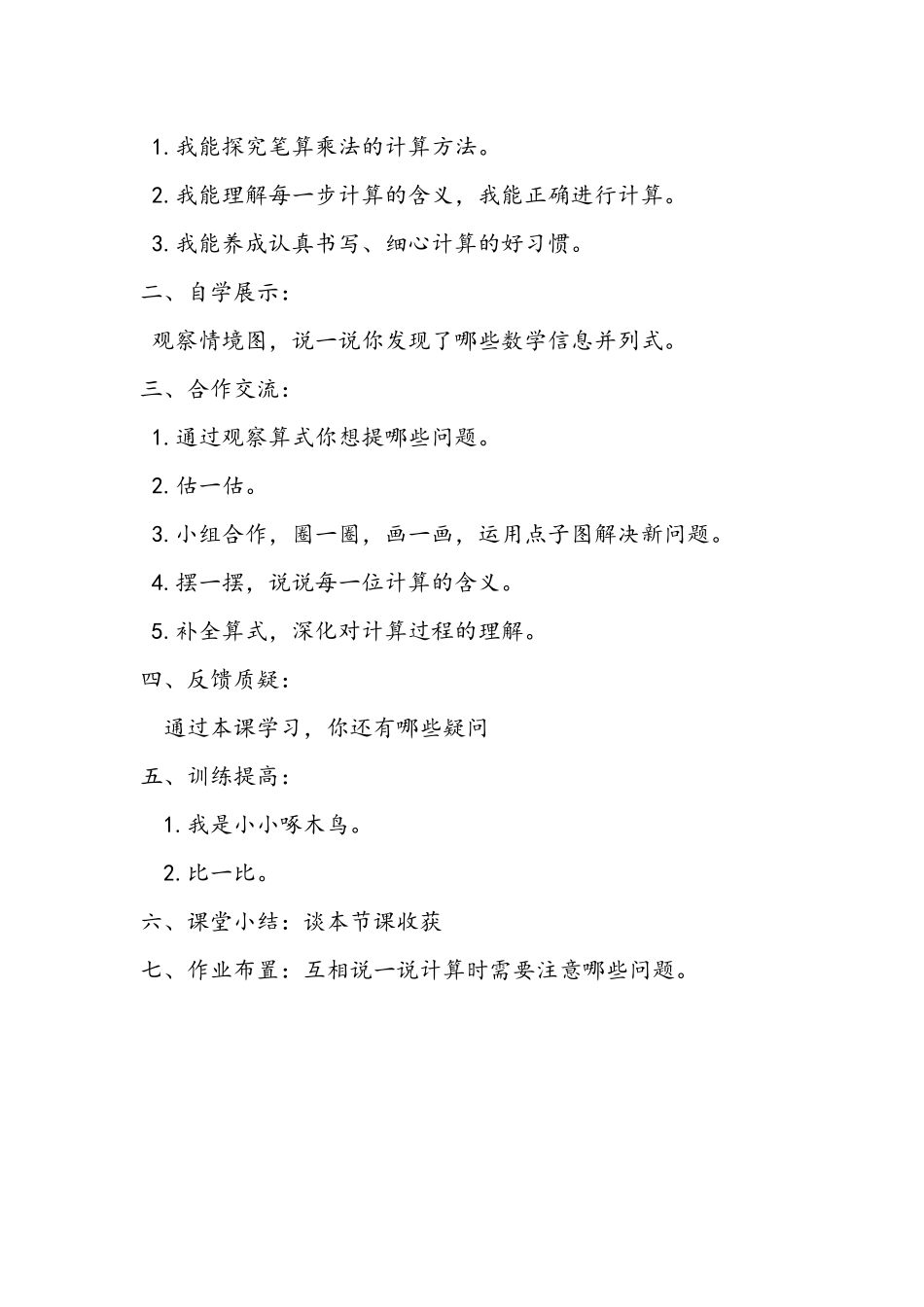 1. 我能探究笔算乘法的计算方法。

2. 我能理解每一步计算的含义，我能正确进行计算。

3. 我能养成认真书写、细心计算的好习惯。

二、自学展示：

观察情境图，说一说你发现了哪些数学信息并列式。

三、合作交流：

1. 通过观察算式你想提哪些问题。

2. 估一估。

3. 小组合作，圈一圈，画一画，运用点子图解决新问题。

4. 摆一摆，说说每一位计算的含义。

5. 补全算式，深化对计算过程的理解。

四、反馈质疑：

通过本课学习，你还有哪些疑问

五、训练提高：

1. 我是小小啄木鸟。

2. 比一比。

六、课堂小结：谈本节课收获

七、作业布置：互相说一说计算时需要注意哪些问题。